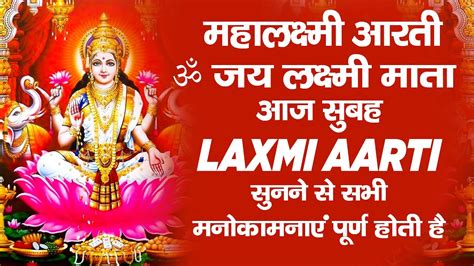 महालक्ष्मी आरती
ॐ जय लक्ष्मी माता
आज सुबह
LAXMI AARTI
सुनने से सभी
मनोकामनाएं पूर्ण होती है